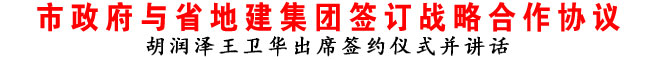 市政府与省地建集团签订战略合作协议

胡润泽王卫华出席签约仪式并讲话